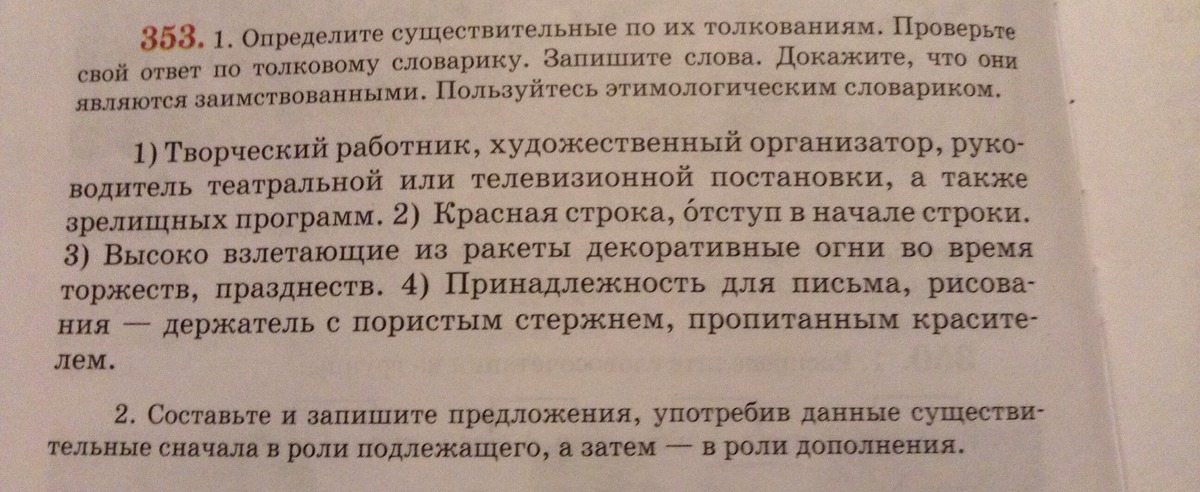 353. 1. Определите существительные по их толкованиям. Проверьте свой ответ по толковому словарику. Запишите слова. Докажите, что они являются заимствованными. Пользуйтесь этимологическим словариком.

1) Творческий работник, художественный организатор, руководитель театральной или телевизионной постановки, а также зрелищных программ. 2) Красная строка, о́тступ в начале строки. 3) Высоко взлетающие из ракеты декоративные огни во время торжеств, празднеств. 4) Принадлежность для письма, рисования — держатель с пористым стержнем, пропитанным красителем.

2. Составьте и запишите предложения, употребив данные существительные сначала в роли подлежащего, а затем — в роли дополнения.